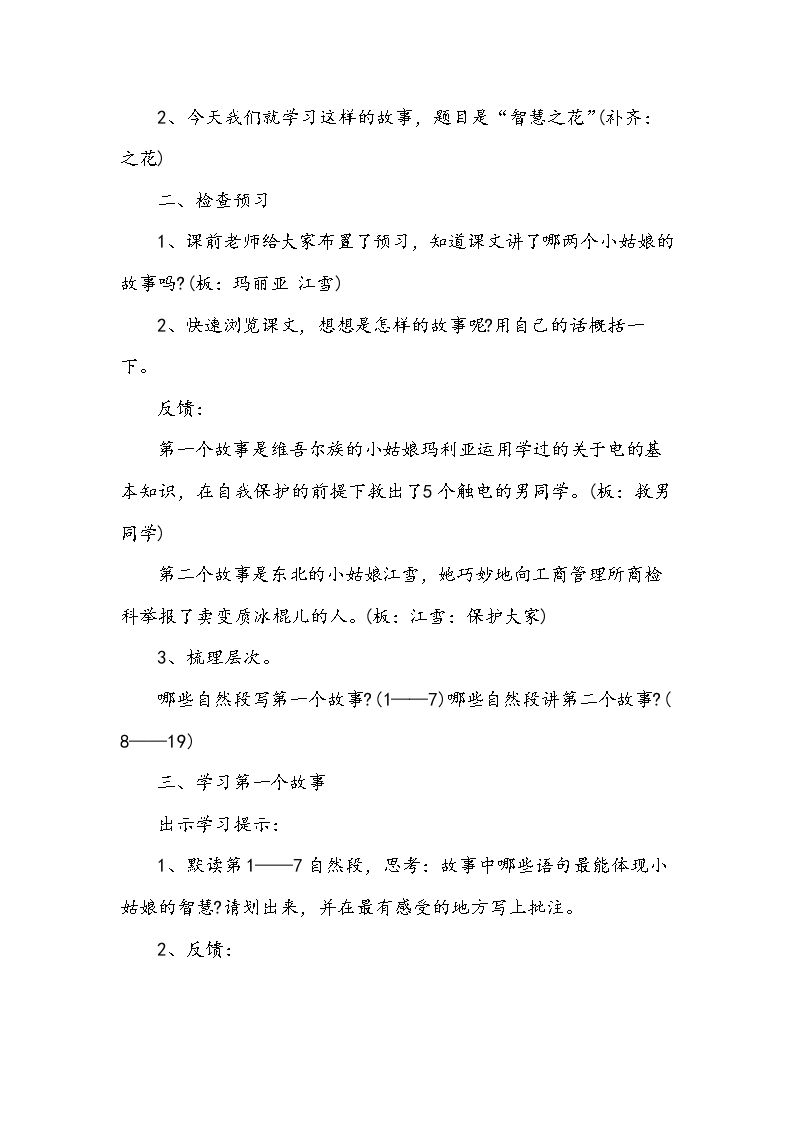 2、今天我们就学习这样的故事，题目是“智慧之花”(补齐：之花)

二、检查预习

1、课前老师给大家布置了预习，知道课文讲了哪两个小姑娘的故事吗?(板：玛丽亚 江雪)

2、快速浏览课文，想想是怎样的故事呢?用自己的话概括一下。

反馈：

第一个故事是维吾尔族的小姑娘玛利亚运用学过的关于电的基本知识，在自我保护的前提下救出了5个触电的男同学。(板：救男同学)

第二个故事是东北的小姑娘江雪，她巧妙地向工商管理所商检科举报了卖变质冰棍儿的人。(板：江雪：保护大家)

3、梳理层次。

哪些自然段写第一个故事?(1——7)哪些自然段讲第二个故事?(8——19)

三、学习第一个故事

出示学习提示：

1、默读第1——7自然段，思考：故事中哪些语句最能体现小姑娘的智慧?请划出来，并在最有感受的地方写上批注。

2、反馈：